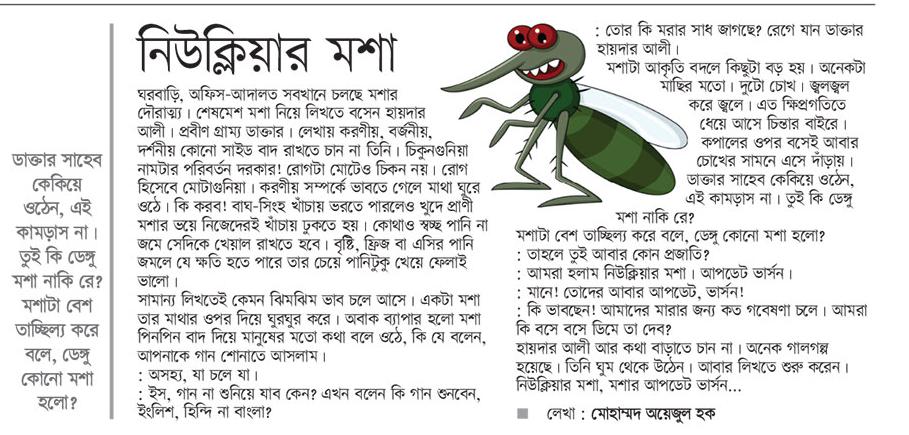 ডাক্তার সাহেব কেকিয়ে ওঠেন, এই কামড়াস না। তুই কি ডেঙ্গু মশা নাকি রে? মশাটা বেশ তাচ্ছিল্য করে বলে, ডেঙ্গু কোনো মশা হলো?

নিউক্লিয়ার মশা

ঘরবাড়ি, অফিস-আদালত সবখানে চলছে মশার দৌরাত্ম্য। শেষমেশ মশা নিয়ে লিখতে বসেন হায়দার আলী। প্রবীণ গ্রাম্য ডাক্তার। লেখায় করণীয়, বর্জনীয়, দর্শনীয় কোনো সাইড বাদ রাখতে চান না তিনি। চিকুনগুনিয়া নামটার পরিবর্তন দরকার! রোগটা মোটেও চিকন নয়। রোগ হিসেবে মোটাগুনিয়া। করণীয় সম্পর্কে ভাবতে গেলে মাথা ঘুরে ওঠে। কি করব! বাঘ-সিংহ খাঁচায় ভরতে পারলেও খুদে প্রাণী মশার ভয়ে নিজেদেরই খাঁচায় ঢুকতে হয়। কোথাও স্বচ্ছ পানি না জমে সেদিকে খেয়াল রাখতে হবে। বৃষ্টি, ফ্রিজ বা এসির পানি জমলে যে ক্ষতি হতে পারে তার চেয়ে পানিটুকু খেয়ে ফেলাই ভালো।

সামান্য লিখতেই কেমন ঝিমঝিম ভাব চলে আসে। একটা মশা তার মাথার ওপর দিয়ে ঘুরঘুর করে। অবাক ব্যাপার হলো মশা পিনপিন বাদ দিয়ে মানুষের মতো কথা বলে ওঠে, কি যে বলেন, আপনাকে গান শোনাতে আসলাম।

: অসহ্য, যা চলে যা।

: ইস, গান না শুনিয়ে যাব কেন? এখন বলেন কি গান শুনবেন, ইংলিশ, হিন্দি না বাংলা?

: তোর কি মরার সাধ জাগছে? রেগে যান ডাক্তার হায়দার আলী।

মশাটা আকৃতি বদলে কিছুটা বড় হয়। অনেকটা মাছির মতো। দুটো চোখ। জ্বলজ্বল করে জ্বলে। এত ক্ষিপ্রগতিতে ধেয়ে আসে চিন্তার বাইরে। কপালের ওপর বসেই আবার চোখের সামনে এসে দাঁড়ায়। ডাক্তার সাহেব কেকিয়ে ওঠেন, এই কামড়াস না। তুই কি ডেঙ্গু মশা নাকি রে?

মশাটা বেশ তাচ্ছিল্য করে বলে, ডেঙ্গু কোনো মশা হলো?

: তাহলে তুই আবার কোন প্রজাতি?

: আমরা হলাম নিউক্লিয়ার মশা। আপডেট ভার্সন।

: মানে! তোদের আবার আপডেট, ভার্সন!

: কি ভাবছেন! আমাদের মারার জন্য কত গবেষণা চলে। আমরা কি বসে বসে ডিমে তা দেব?

হায়দার আলী আর কথা বাড়াতে চান না। অনেক গালগল্প হয়েছে। তিনি ঘুম থেকে উঠেন। আবার লিখতে শুরু করেন। নিউক্লিয়ার মশা, মশার আপডেট ভার্সন...

লেখা : মোহাম্মদ অয়েজুল হক